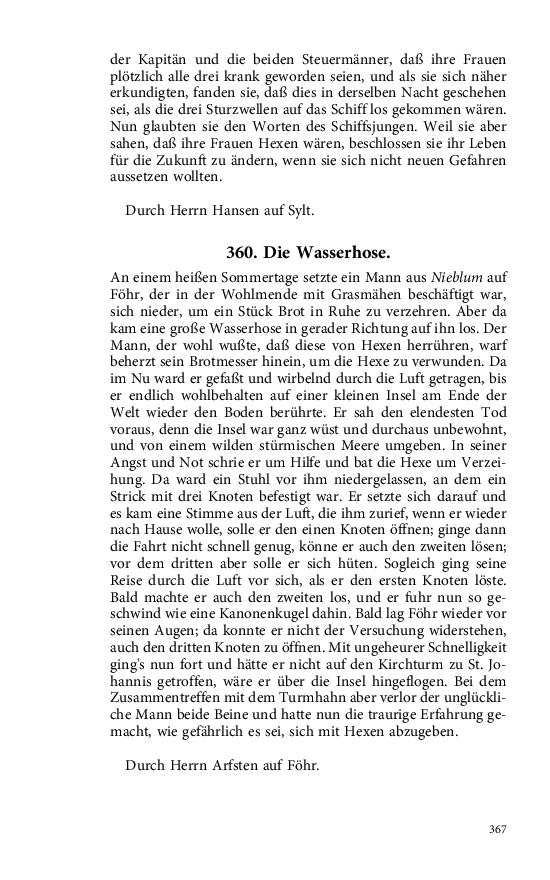 der Kapitän und die beiden Steuermänner, daß ihre Frauen plötzlich alle drei krank geworden seien, und als sie sich näher erkundigten, fanden sie, daß dies in derselben Nacht geschehen sei, als die drei Sturzwellen auf das Schiff los gekommen wären. Nun glaubten sie den Worten des Schiffsjungen. Weil sie aber sahen, daß ihre Frauen Hexen wären, beschlossen sie ihr Leben für die Zukunft zu ändern, wenn sie sich nicht neuen Gefahren aussetzen wollten.

Durch Herrn Hansen auf Sylt.

360. Die Wasserhose.

An einem heißen Sommertage setzte ein Mann aus Nieblum auf Föhr, der in der Wohlmende mit Grasmähen beschäftigt war, sich nieder, um ein Stück Brot in Ruhe zu verzehren. Aber da kam eine große Wasserhose in gerader Richtung auf ihn los. Der Mann, der wohl wußte, daß diese von Hexen herrühren, warf beherzt sein Brotmesser hinein, um die Hexe zu verwunden. Da im Nu ward er gefaßt und wirbelnd durch die Luft getragen, bis er endlich wohlbehalten auf einer kleinen Insel am Ende der Welt wieder den Boden berührte. Er sah den elendesten Tod voraus, denn die Insel war ganz wüst und durchaus unbewohnt, und von einem wilden stürmischen Meere umgeben. In seiner Angst und Not schrie er um Hilfe und bat die Hexe um Verzeihung. Da ward ein Stuhl vor ihm niedergelassen, an dem ein Strick mit drei Knoten befestigt war. Er setzte sich darauf und es kam eine Stimme aus der Luft, die ihm zurief, wenn er wieder nach Hause wolle, solle er den einen Knoten öffnen; ginge dann die Fahrt nicht schnell genug, könne er auch den zweiten lösen; vor dem dritten aber solle er sich hüten. Sogleich ging seine Reise durch die Luft vor sich, als er den ersten Knoten löste. Bald machte er auch den zweiten los, und er fuhr nun so geschwind wie eine Kanonenkugel dahin. Bald lag Föhr wieder vor seinen Augen; da konnte er nicht der Versuchung widerstehen, auch den dritten Knoten zu öffnen. Mit ungeheurer Schnelligkeit ging's nun fort und hätte er nicht auf den Kirchturm zu St. Johannis getroffen, wäre er über die Insel hingeflogen. Bei dem Zusammentreffen mit dem Turmhahn aber verlor der unglückliche Mann beide Beine und hatte nun die traurige Erfahrung gemacht, wie gefährlich es sei, sich mit Hexen abzugeben.

Durch Herrn Arfsten auf Föhr.

367